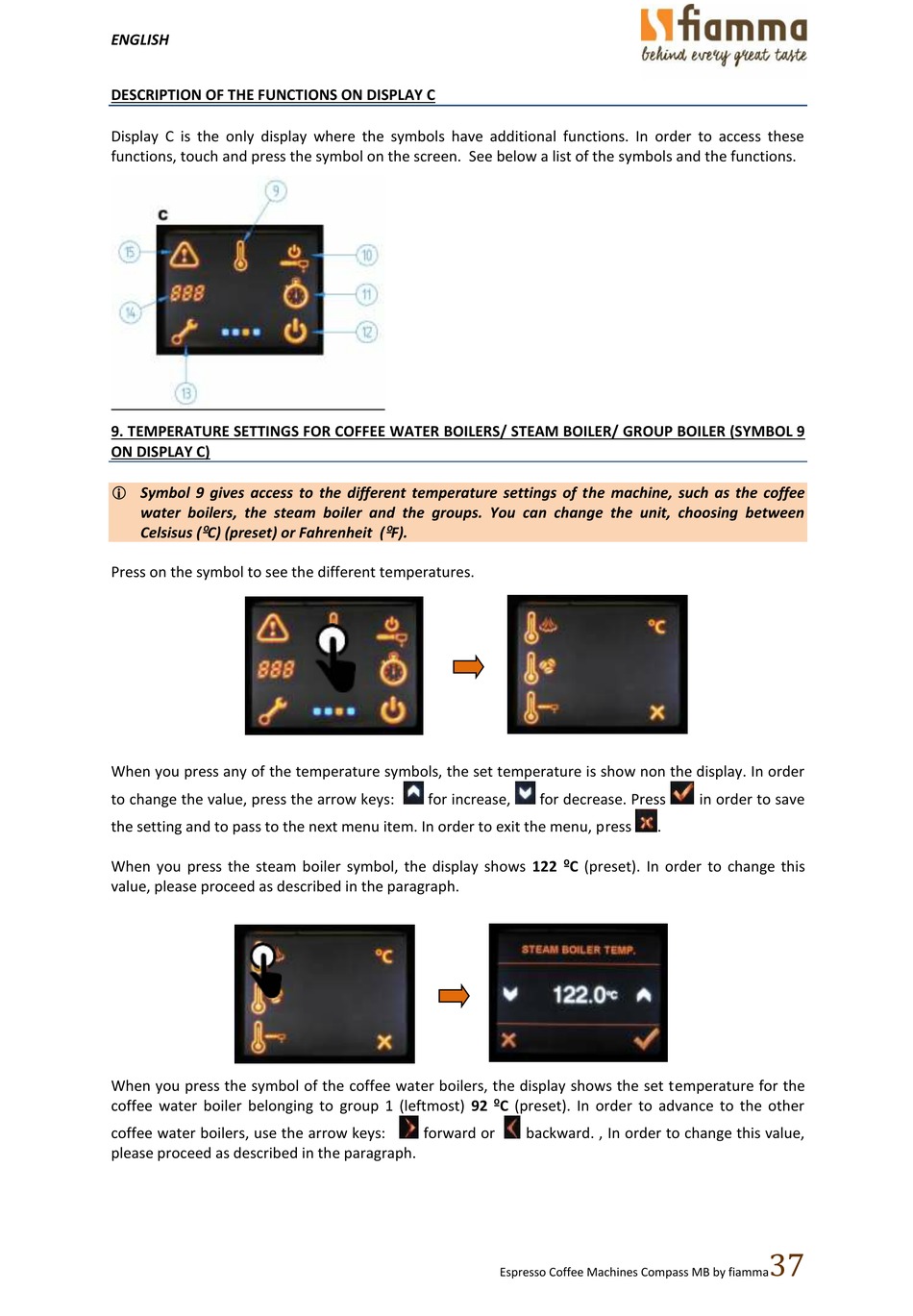 ENGLISH

fiamma
behind every great taste

DESCRIPTION OF THE FUNCTIONS ON DISPLAY C

Display C is the only display where the symbols have additional functions. In order to access these functions, touch and press the symbol on the screen. See below a list of the symbols and the functions.

C
9
15
10
888
11
14
12
13

9. TEMPERATURE SETTINGS FOR COFFEE WATER BOILERS/ STEAM BOILER/ GROUP BOILER (SYMBOL 9 ON DISPLAY C)

ⓘ Symbol 9 gives access to the different temperature settings of the machine, such as the coffee water boilers, the steam boiler and the groups. You can change the unit, choosing between Celsisus (ºC) (preset) or Fahrenheit (ºF).

Press on the symbol to see the different temperatures.

888
°C

When you press any of the temperature symbols, the set temperature is show non the display. In order to change the value, press the arrow keys: for increase, for decrease. Press in order to save the setting and to pass to the next menu item. In order to exit the menu, press .

When you press the steam boiler symbol, the display shows 122 ºC (preset). In order to change this value, please proceed as described in the paragraph.

°C
STEAM BOILER TEMP.
122.0°C

When you press the symbol of the coffee water boilers, the display shows the set temperature for the coffee water boiler belonging to group 1 (leftmost) 92 ºC (preset). In order to advance to the other coffee water boilers, use the arrow keys: forward or backward. , In order to change this value, please proceed as described in the paragraph.

Espresso Coffee Machines Compass MB by fiamma 37